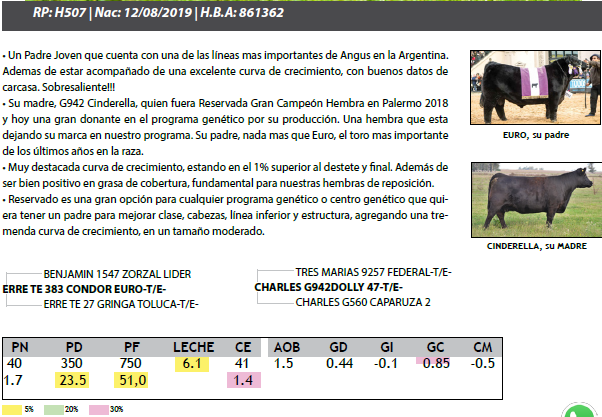 RP: H507 | Nac: 12/08/2019 | H.B.A: 861362

• Un Padre Joven que cuenta con una de las líneas mas importantes de Angus en la Argentina. Ademas de estar acompañado de una excelente curva de crecimiento, con buenos datos de carcasa. Sobresaliente!!!
• Su madre, G942 Cinderella, quien fuera Reservada Gran Campeón Hembra en Palermo 2018 y hoy una gran donante en el programa genético por su producción. Una hembra que esta dejando su marca en nuestro programa. Su padre, nada mas que Euro, el toro mas importante de los últimos años en la raza.
• Muy destacada curva de crecimiento, estando en el 1% superior al destete y final. Además de ser bien positivo en grasa de cobertura, fundamental para nuestras hembras de reposición.
• Reservado es una gran opción para cualquier programa genético o centro genético que quiera tener un padre para mejorar clase, cabezas, línea inferior y estructura, agregando una tremenda curva de crecimiento, en un tamaño moderado.

EURO, su padre

CINDERELLA, su MADRE

BENJAMIN 1547 ZORZAL LIDER
ERRE TE 383 CONDOR EURO-T/E-
ERRE TE 27 GRINGA TOLUCA-T/E-

TRES MARIAS 9257 FEDERAL-T/E-
CHARLES G942DOLLY 47-T/E-
CHARLES G560 CAPARUZA 2

| PN | PD | PF | LECHE | CE | AOB | GD | GI | GC | CM |
|---|---|---|---|---|---|---|---|---|---|
| 40 | 350 | 750 | 6.1 | 41 | 1.5 | 0.44 | -0.1 | 0.85 | -0.5 |
| 1.7 | 23.5 | 51,0 | | 1.4 | | | | | |

5% 20% 30%